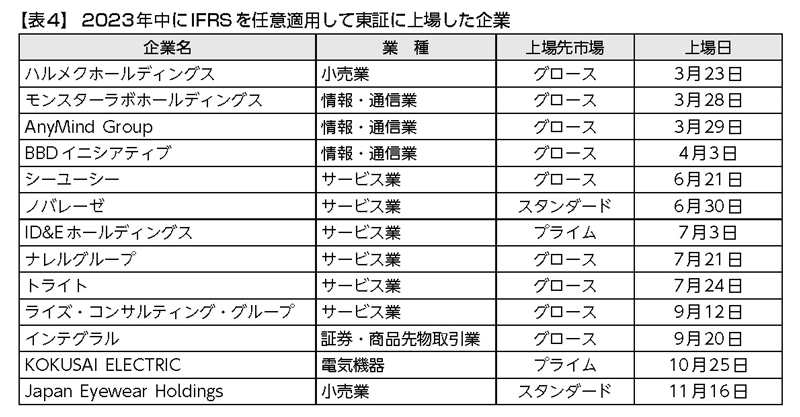 【表4】 2023年中にIFRSを任意適用して東証に上場した企業

| 企業名 | 業　種 | 上場先市場 | 上場日 |
|---|---|---|---|
| ハルメクホールディングス | 小売業 | グロース | 3月23日 |
| モンスターラボホールディングス | 情報・通信業 | グロース | 3月28日 |
| AnyMind Group | 情報・通信業 | グロース | 3月29日 |
| BBDイニシアティブ | 情報・通信業 | グロース | 4月3日 |
| シーユーシー | サービス業 | グロース | 6月21日 |
| ノバレーゼ | サービス業 | スタンダード | 6月30日 |
| ID&Eホールディングス | サービス業 | プライム | 7月3日 |
| ナレルグループ | サービス業 | グロース | 7月21日 |
| トライト | サービス業 | グロース | 7月24日 |
| ライズ・コンサルティング・グループ | サービス業 | グロース | 9月12日 |
| インテグラル | 証券・商品先物取引業 | グロース | 9月20日 |
| KOKUSAI ELECTRIC | 電気機器 | プライム | 10月25日 |
| Japan Eyewear Holdings | 小売業 | スタンダード | 11月16日 |